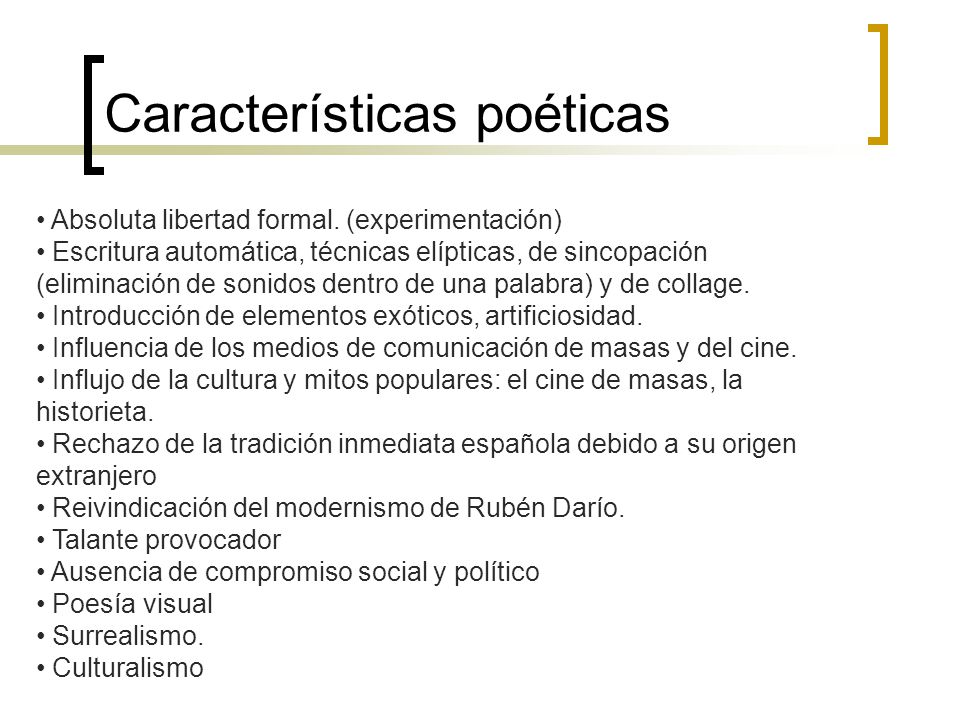 Características poéticas

• Absoluta libertad formal. (experimentación)
• Escritura automática, técnicas elípticas, de sincopación (eliminación de sonidos dentro de una palabra) y de collage.
• Introducción de elementos exóticos, artificiosidad.
• Influencia de los medios de comunicación de masas y del cine.
• Influjo de la cultura y mitos populares: el cine de masas, la historieta.
• Rechazo de la tradición inmediata española debido a su origen extranjero
• Reivindicación del modernismo de Rubén Darío.
• Talante provocador
• Ausencia de compromiso social y político
• Poesía visual
• Surrealismo.
• Culturalismo